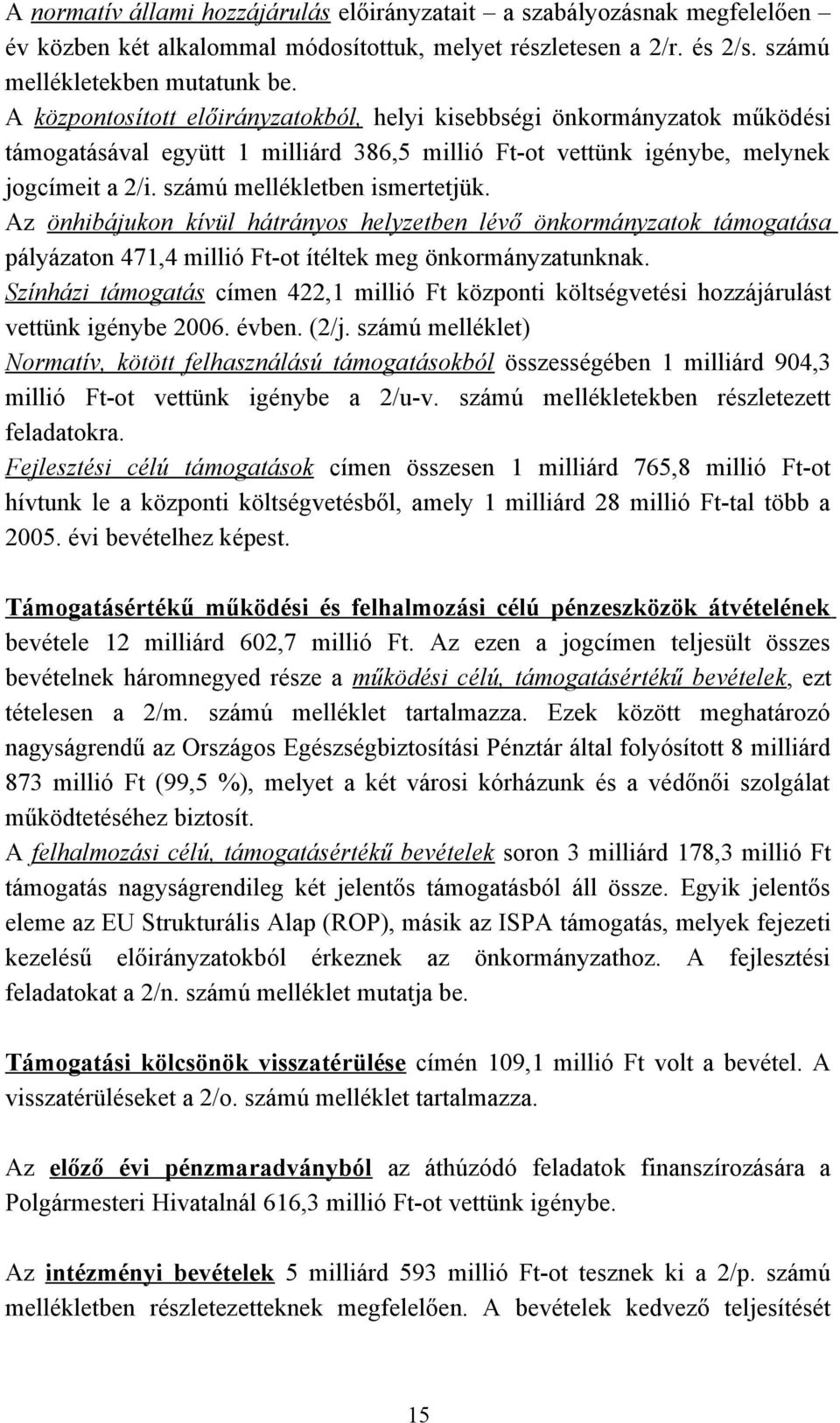 A normatív állami hozzájárulás előirányzatait – a szabályozásnak megfelelően – év közben két alkalommal módosítottuk, melyet részletesen a 2/r. és 2/s. számú mellékletekben mutatunk be.
A központosított előirányzatokból, helyi kisebbségi önkormányzatok működési támogatásával együtt 1 milliárd 386,5 millió Ft-ot vettünk igénybe, melynek jogcímeit a 2/i. számú mellékletben ismertetjük.
Az önhibájukon kívül hátrányos helyzetben lévő önkormányzatok támogatása pályázaton 471,4 millió Ft-ot ítéltek meg önkormányzatunknak.
Színházi támogatás címen 422,1 millió Ft központi költségvetési hozzájárulást vettünk igénybe 2006. évben. (2/j. számú melléklet)
Normatív, kötött felhasználású támogatásokból összességében 1 milliárd 904,3 millió Ft-ot vettünk igénybe a 2/u-v. számú mellékletekben részletezett feladatokra.
Fejlesztési célú támogatások címen összesen 1 milliárd 765,8 millió Ft-ot hívtunk le a központi költségvetésből, amely 1 milliárd 28 millió Ft-tal több a 2005. évi bevételhez képest.

Támogatásértékű működési és felhalmozási célú pénzeszközök átvételének bevétele 12 milliárd 602,7 millió Ft. Az ezen a jogcímen teljesült összes bevételnek háromnegyed része a működési célú, támogatásértékű bevételek, ezt tételesen a 2/m. számú melléklet tartalmazza. Ezek között meghatározó nagyságrendű az Országos Egészségbiztosítási Pénztár által folyósított 8 milliárd 873 millió Ft (99,5 %), melyet a két városi kórházunk és a védőnői szolgálat működtetéséhez biztosít.
A felhalmozási célú, támogatásértékű bevételek soron 3 milliárd 178,3 millió Ft támogatás nagyságrendileg két jelentős támogatásból áll össze. Egyik jelentős eleme az EU Strukturális Alap (ROP), másik az ISPA támogatás, melyek fejezeti kezelésű előirányzatokból érkeznek az önkormányzathoz. A fejlesztési feladatokat a 2/n. számú melléklet mutatja be.

Támogatási kölcsönök visszatérülése címén 109,1 millió Ft volt a bevétel. A visszatérüléseket a 2/o. számú melléklet tartalmazza.

Az előző évi pénzmaradványból az áthúzódó feladatok finanszírozására a Polgármesteri Hivatalnál 616,3 millió Ft-ot vettünk igénybe.

Az intézményi bevételek 5 milliárd 593 millió Ft-ot tesznek ki a 2/p. számú mellékletben részletezetteknek megfelelően. A bevételek kedvező teljesítését

15